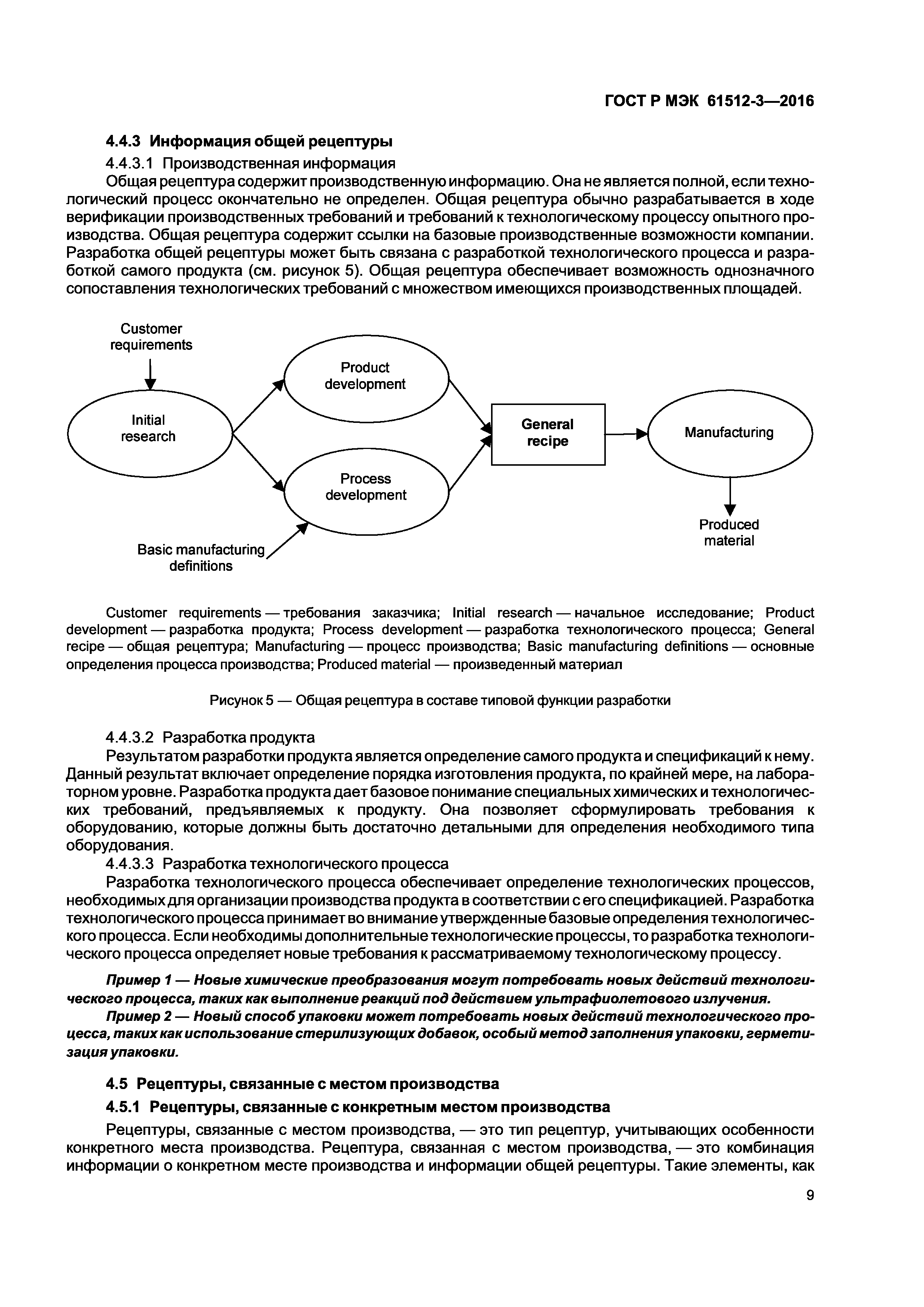 ГОСТ Р МЭК 61512-3—2016

4.4.3 Информация общей рецептуры

4.4.3.1 Производственная информация

Общая рецептура содержит производственную информацию. Она не является полной, если технологический процесс окончательно не определен. Общая рецептура обычно разрабатывается в ходе верификации производственных требований и требований к технологическому процессу опытного производства. Общая рецептура содержит ссылки на базовые производственные возможности компании. Разработка общей рецептуры может быть связана с разработкой технологического процесса и разработкой самого продукта (см. рисунок 5). Общая рецептура обеспечивает возможность однозначного сопоставления технологических требований с множеством имеющихся производственных площадей.

Customer requirements

Initial research

Product development

Process development

Basic manufacturing definitions

General recipe

Manufacturing

Produced material

Customer requirements — требования заказчика; Initial research — начальное исследование; Product development — разработка продукта; Process development — разработка технологического процесса; General recipe — общая рецептура; Manufacturing — процесс производства; Basic manufacturing definitions — основные определения процесса производства; Produced material — произведенный материал

Рисунок 5 — Общая рецептура в составе типовой функции разработки

4.4.3.2 Разработка продукта

Результатом разработки продукта является определение самого продукта и спецификаций к нему. Данный результат включает определение порядка изготовления продукта, по крайней мере, на лабораторном уровне. Разработка продукта дает базовое понимание специальных химических и технологических требований, предъявляемых к продукту. Она позволяет сформулировать требования к оборудованию, которые должны быть достаточно детальными для определения необходимого типа оборудования.

4.4.3.3 Разработка технологического процесса

Разработка технологического процесса обеспечивает определение технологических процессов, необходимых для организации производства продукта в соответствии с его спецификацией. Разработка технологического процесса принимает во внимание утвержденные базовые определения технологического процесса. Если необходимы дополнительные технологические процессы, то разработка технологического процесса определяет новые требования к рассматриваемому технологическому процессу.

Пример 1 — Новые химические преобразования могут потребовать новых действий технологического процесса, таких как выполнение реакций под действием ультрафиолетового излучения.

Пример 2 — Новый способ упаковки может потребовать новых действий технологического процесса, таких как использование стерилизующих добавок, особый метод заполнения упаковки, герметизация упаковки.

4.5 Рецептуры, связанные с местом производства

4.5.1 Рецептуры, связанные с конкретным местом производства

Рецептуры, связанные с местом производства, — это тип рецептур, учитывающих особенности конкретного места производства. Рецептура, связанная с местом производства, — это комбинация информации о конкретном месте производства и информации общей рецептуры. Такие элементы, как

9